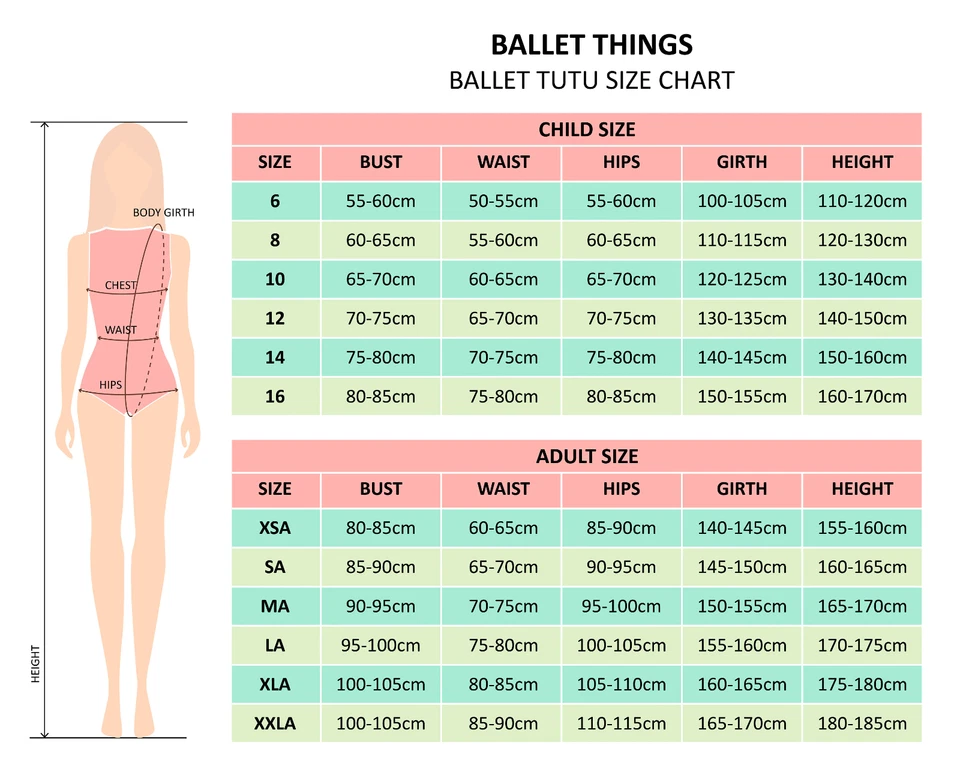 BALLET THINGS
BALLET TUTU SIZE CHART

BODY GIRTH
CHEST
WAIST
HIPS
HEIGHT

CHILD SIZE

| SIZE | BUST | WAIST | HIPS | GIRTH | HEIGHT |
|---|---|---|---|---|---|
| 6 | 55-60cm | 50-55cm | 55-60cm | 100-105cm | 110-120cm |
| 8 | 60-65cm | 55-60cm | 60-65cm | 110-115cm | 120-130cm |
| 10 | 65-70cm | 60-65cm | 65-70cm | 120-125cm | 130-140cm |
| 12 | 70-75cm | 65-70cm | 70-75cm | 130-135cm | 140-150cm |
| 14 | 75-80cm | 70-75cm | 75-80cm | 140-145cm | 150-160cm |
| 16 | 80-85cm | 75-80cm | 80-85cm | 150-155cm | 160-170cm |

ADULT SIZE

| SIZE | BUST | WAIST | HIPS | GIRTH | HEIGHT |
|---|---|---|---|---|---|
| XSA | 80-85cm | 60-65cm | 85-90cm | 140-145cm | 155-160cm |
| SA | 85-90cm | 65-70cm | 90-95cm | 145-150cm | 160-165cm |
| MA | 90-95cm | 70-75cm | 95-100cm | 150-155cm | 165-170cm |
| LA | 95-100cm | 75-80cm | 100-105cm | 155-160cm | 170-175cm |
| XLA | 100-105cm | 80-85cm | 105-110cm | 160-165cm | 175-180cm |
| XXLA | 100-105cm | 85-90cm | 110-115cm | 165-170cm | 180-185cm |